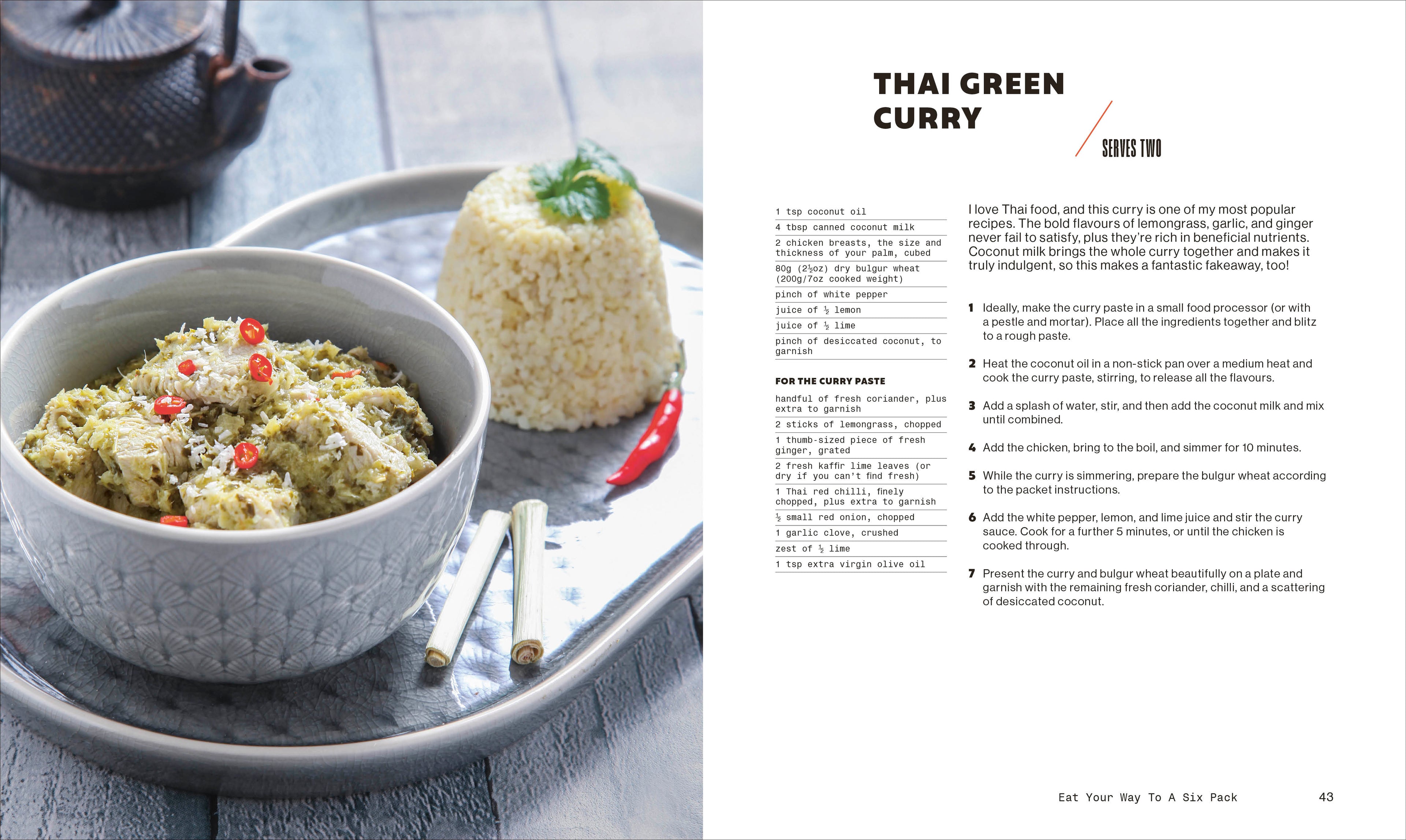 THAI GREEN CURRY

SERVES TWO

1 tsp coconut oil
4 tbsp canned coconut milk
2 chicken breasts, the size and thickness of your palm, cubed
80g (2½oz) dry bulgur wheat (200g/7oz cooked weight)
pinch of white pepper
juice of ½ lemon
juice of ½ lime
pinch of desiccated coconut, to garnish

FOR THE CURRY PASTE

handful of fresh coriander, plus extra to garnish
2 sticks of lemongrass, chopped
1 thumb-sized piece of fresh ginger, grated
2 fresh kaffir lime leaves (or dry if you can't find fresh)
1 Thai red chilli, finely chopped, plus extra to garnish
½ small red onion, chopped
1 garlic clove, crushed
zest of ½ lime
1 tsp extra virgin olive oil

I love Thai food, and this curry is one of my most popular recipes. The bold flavours of lemongrass, garlic, and ginger never fail to satisfy, plus they're rich in beneficial nutrients. Coconut milk brings the whole curry together and makes it truly indulgent, so this makes a fantastic fakeaway, too!

1 Ideally, make the curry paste in a small food processor (or with a pestle and mortar). Place all the ingredients together and blitz to a rough paste.

2 Heat the coconut oil in a non-stick pan over a medium heat and cook the curry paste, stirring, to release all the flavours.

3 Add a splash of water, stir, and then add the coconut milk and mix until combined.

4 Add the chicken, bring to the boil, and simmer for 10 minutes.

5 While the curry is simmering, prepare the bulgur wheat according to the packet instructions.

6 Add the white pepper, lemon, and lime juice and stir the curry sauce. Cook for a further 5 minutes, or until the chicken is cooked through.

7 Present the curry and bulgur wheat beautifully on a plate and garnish with the remaining fresh coriander, chilli, and a scattering of desiccated coconut.

Eat Your Way To A Six Pack 43